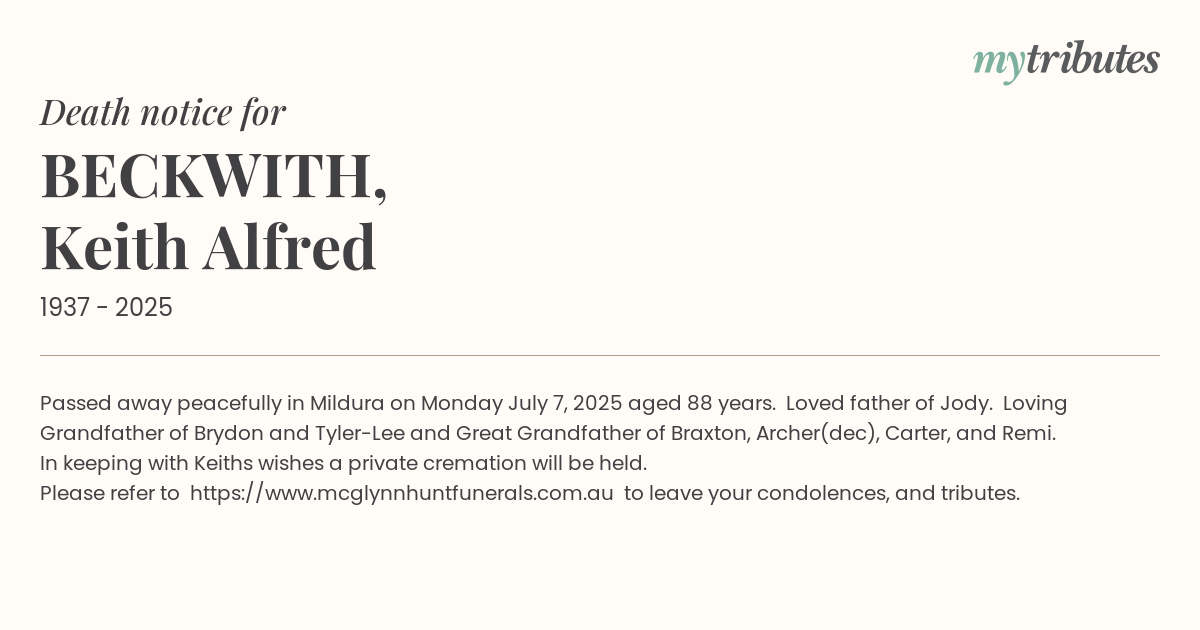 mytributes

Death notice for

BECKWITH,
Keith Alfred

1937 - 2025

Passed away peacefully in Mildura on Monday July 7, 2025 aged 88 years. Loved father of Jody. Loving Grandfather of Brydon and Tyler-Lee and Great Grandfather of Braxton, Archer(dec), Carter, and Remi.
In keeping with Keiths wishes a private cremation will be held.
Please refer to https://www.mcglynnhuntfunerals.com.au to leave your condolences, and tributes.